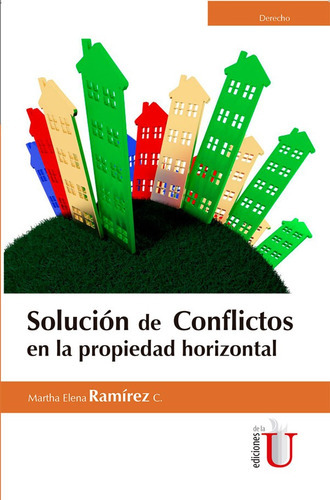 Derecho

Solución de Conflictos en la propiedad horizontal

Martha Elena Ramírez C.

ediciones de la U